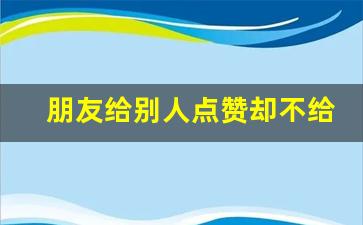 朋友给别人点赞却不给